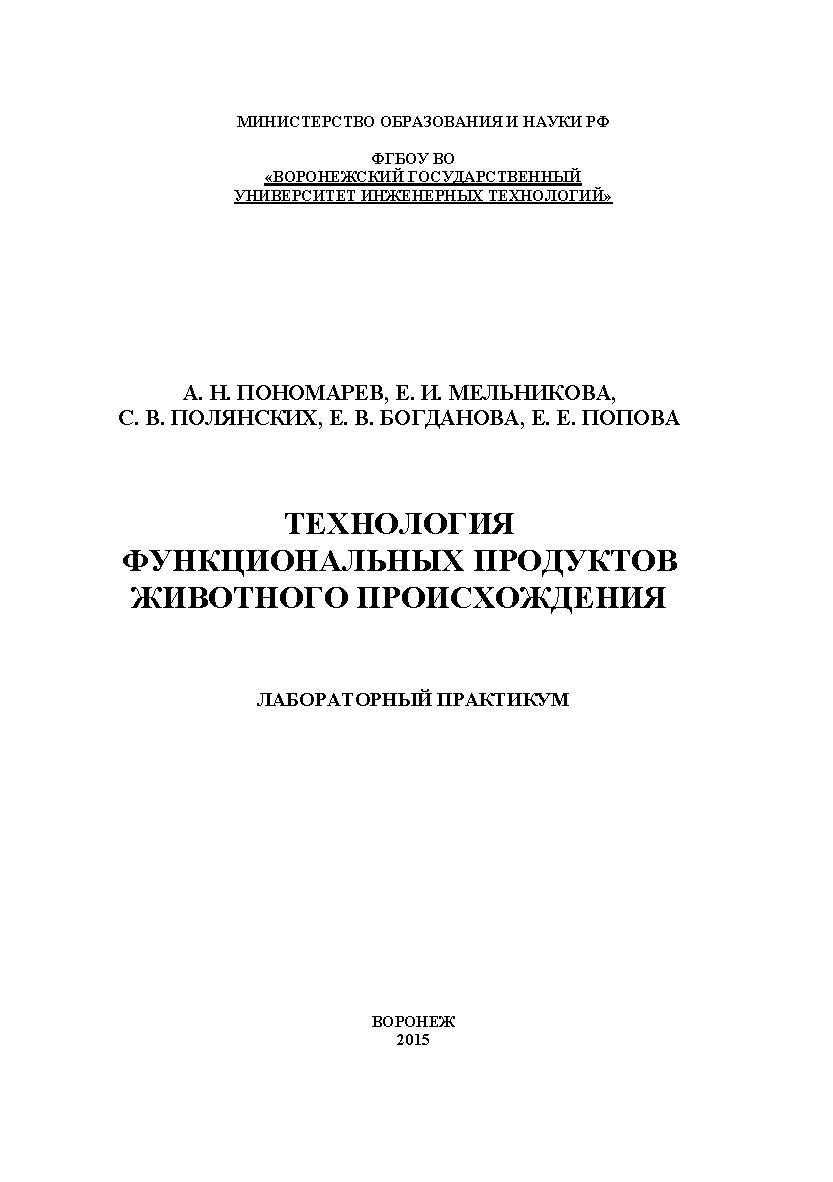 МИНИСТЕРСТВО ОБРАЗОВАНИЯ И НАУКИ РФ

ФГБОУ ВО
«ВОРОНЕЖСКИЙ ГОСУДАРСТВЕННЫЙ
УНИВЕРСИТЕТ ИНЖЕНЕРНЫХ ТЕХНОЛОГИЙ»

А. Н. ПОНОМАРЕВ, Е. И. МЕЛЬНИКОВА,
С. В. ПОЛЯНСКИХ, Е. В. БОГДАНОВА, Е. Е. ПОПОВА

ТЕХНОЛОГИЯ
ФУНКЦИОНАЛЬНЫХ ПРОДУКТОВ
ЖИВОТНОГО ПРОИСХОЖДЕНИЯ

ЛАБОРАТОРНЫЙ ПРАКТИКУМ

ВОРОНЕЖ
2015